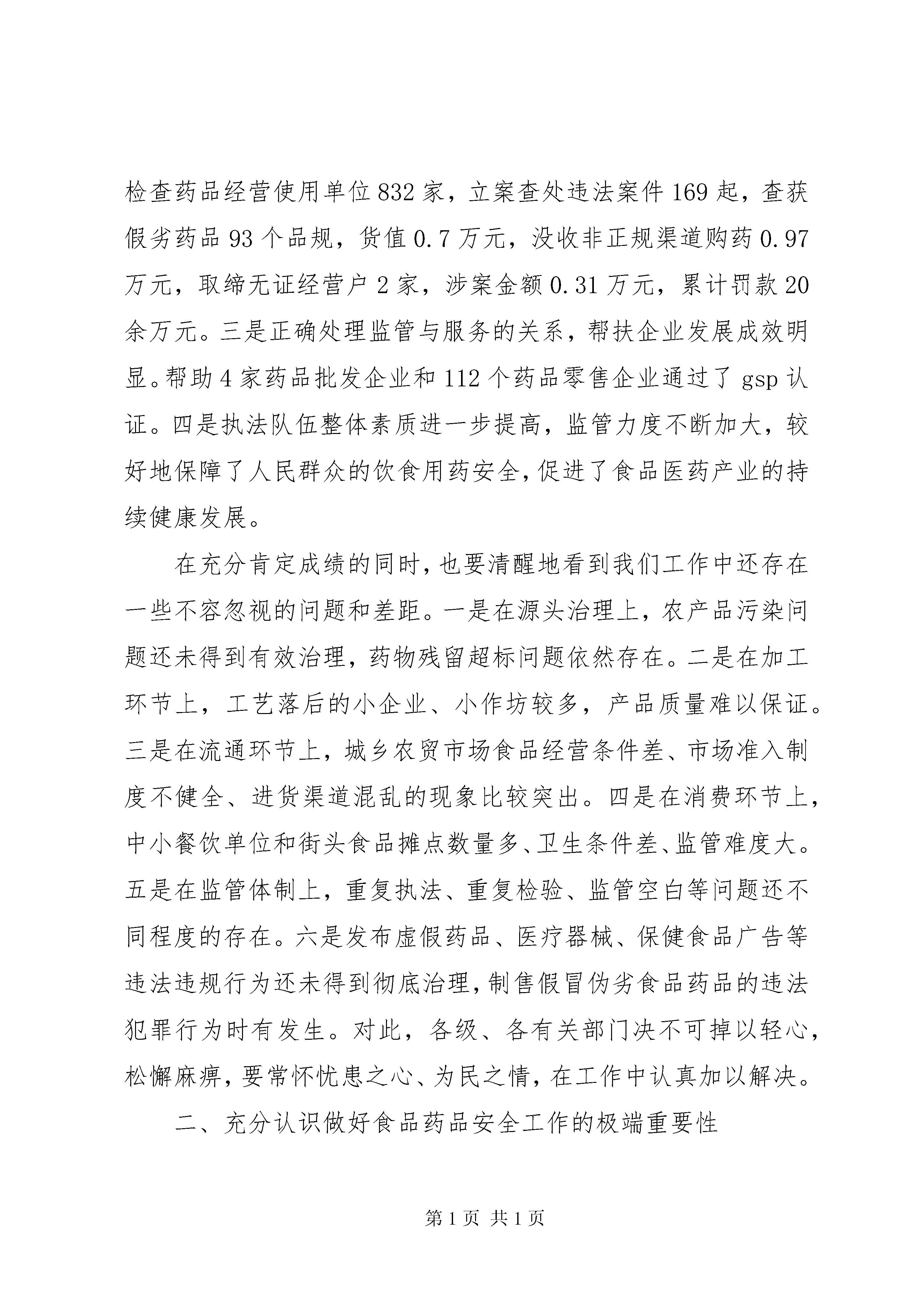 检查药品经营使用单位832家，立案查处违法案件169起，查获假劣药品93个品规，货值0.7万元，没收非正规渠道购药0.97万元，取缔无证经营户2家，涉案金额0.31万元，累计罚款20余万元。三是正确处理监管与服务的关系，帮扶企业发展成效明显。帮助4家药品批发企业和112个药品零售企业通过了gsp认证。四是执法队伍整体素质进一步提高，监管力度不断加大，较好地保障了人民群众的饮食用药安全，促进了食品医药产业的持续健康发展。

在充分肯定成绩的同时，也要清醒地看到我们工作中还存在一些不容忽视的问题和差距。一是在源头治理上，农产品污染问题还未得到有效治理，药物残留超标问题依然存在。二是在加工环节上，工艺落后的小企业、小作坊较多，产品质量难以保证。三是在流通环节上，城乡农贸市场食品经营条件差、市场准入制度不健全、进货渠道混乱的现象比较突出。四是在消费环节上，中小餐饮单位和街头食品摊点数量多、卫生条件差、监管难度大。五是在监管体制上，重复执法、重复检验、监管空白等问题还不同程度的存在。六是发布虚假药品、医疗器械、保健食品广告等违法违规行为还未得到彻底治理，制售假冒伪劣食品药品的违法犯罪行为时有发生。对此，各级、各有关部门决不可掉以轻心，松懈麻痹，要常怀忧患之心、为民之情，在工作中认真加以解决。

二、充分认识做好食品药品安全工作的极端重要性

第1页 共1页